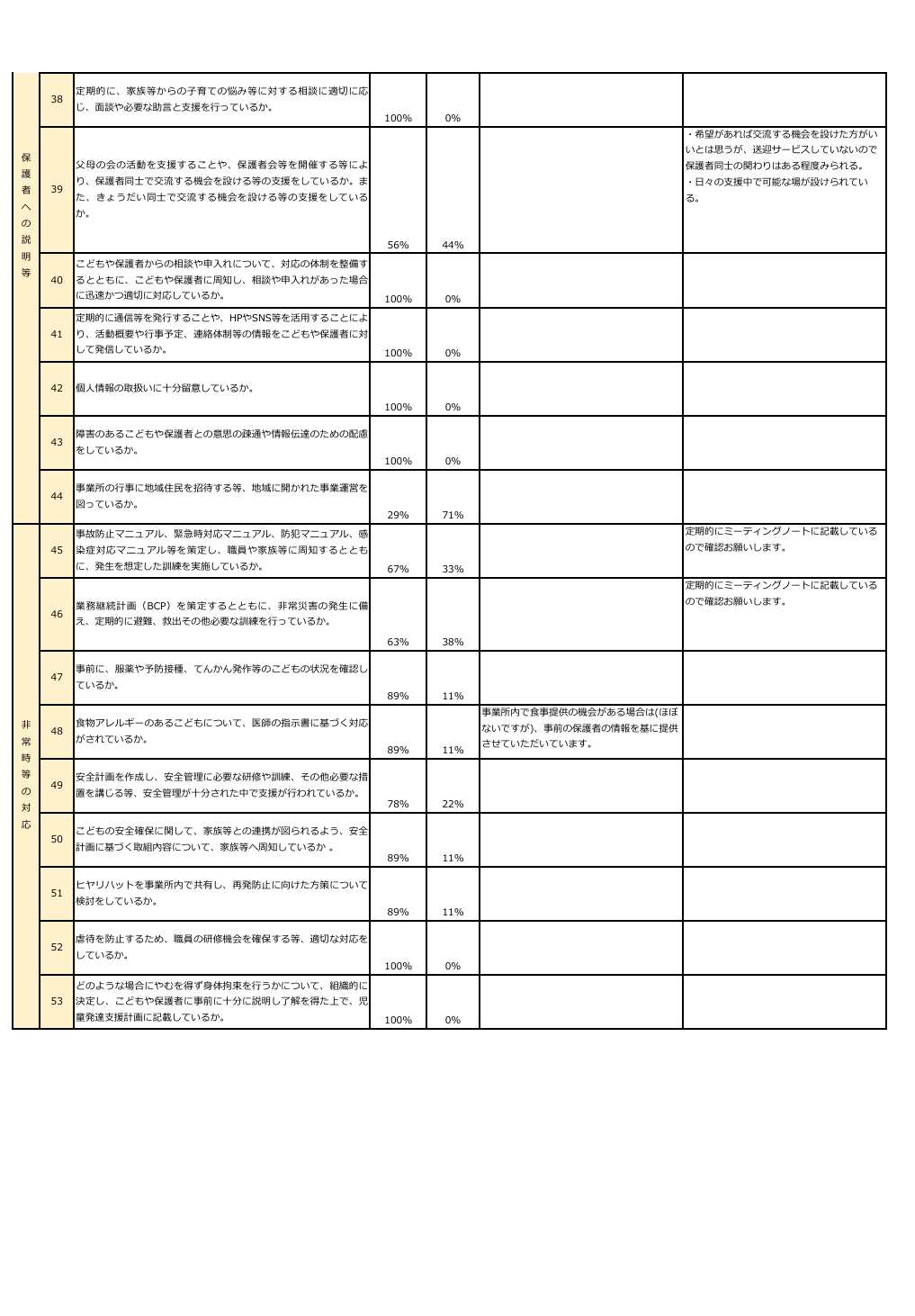 | | | | | | | |
|---|---|---|---|---|---|---|
| 保護者への説明等 | 38 | 定期的に、家族等からの子育ての悩み等に対する相談に適切に応じ、面談や必要な助言と支援を行っているか。 | 100% | 0% | | |
| | 39 | 父母の会の活動を支援することや、保護者会等を開催する等により、保護者同士で交流する機会を設ける等の支援をしているか。また、きょうだい同士で交流する機会を設ける等の支援をしているか。 | 56% | 44% | | ・希望があれば交流する機会を設けた方がいいとは思うが、送迎サービスしていないので保護者同士の関わりはある程度みられる。・日々の支援中で可能な場が設けられている。 |
| | 40 | こどもや保護者からの相談や申入れについて、対応の体制を整備するとともに、こどもや保護者に周知し、相談や申入れがあった場合に迅速かつ適切に対応しているか。 | 100% | 0% | | |
| | 41 | 定期的に通信等を発行することや、HPやSNS等を活用することにより、活動概要や行事予定、連絡体制等の情報をこどもや保護者に対して発信しているか。 | 100% | 0% | | |
| | 42 | 個人情報の取扱いに十分留意しているか。 | 100% | 0% | | |
| | 43 | 障害のあるこどもや保護者との意思の疎通や情報伝達のための配慮をしているか。 | 100% | 0% | | |
| | 44 | 事業所の行事に地域住民を招待する等、地域に開かれた事業運営を図っているか。 | 29% | 71% | | |
| 非常時等の対応 | 45 | 事故防止マニュアル、緊急時対応マニュアル、防犯マニュアル、感染症対応マニュアル等を策定し、職員や家族等に周知するとともに、発生を想定した訓練を実施しているか。 | 67% | 33% | | 定期的にミーティングノートに記載しているので確認お願いします。 |
| | 46 | 業務継続計画（BCP）を策定するとともに、非常災害の発生に備え、定期的に避難、救出その他必要な訓練を行っているか。 | 63% | 38% | | 定期的にミーティングノートに記載しているので確認お願いします。 |
| | 47 | 事前に、服薬や予防接種、てんかん発作等のこどもの状況を確認しているか。 | 89% | 11% | | |
| | 48 | 食物アレルギーのあるこどもについて、医師の指示書に基づく対応がされているか。 | 89% | 11% | 事業所内で食事提供の機会がある場合は(ほぼないですが)、事前の保護者の情報を基に提供させていただいています。 | |
| | 49 | 安全計画を作成し、安全管理に必要な研修や訓練、その他必要な措置を講じる等、安全管理が十分された中で支援が行われているか。 | 78% | 22% | | |
| | 50 | こどもの安全確保に関して、家族等との連携が図られるよう、安全計画に基づく取組内容について、家族等へ周知しているか 。 | 89% | 11% | | |
| | 51 | ヒヤリハットを事業所内で共有し、再発防止に向けた方策について検討をしているか。 | 89% | 11% | | |
| | 52 | 虐待を防止するため、職員の研修機会を確保する等、適切な対応をしているか。 | 100% | 0% | | |
| | 53 | どのような場合にやむを得ず身体拘束を行うかについて、組織的に決定し、こどもや保護者に事前に十分に説明し了解を得た上で、児童発達支援計画に記載しているか。 | 100% | 0% | | |